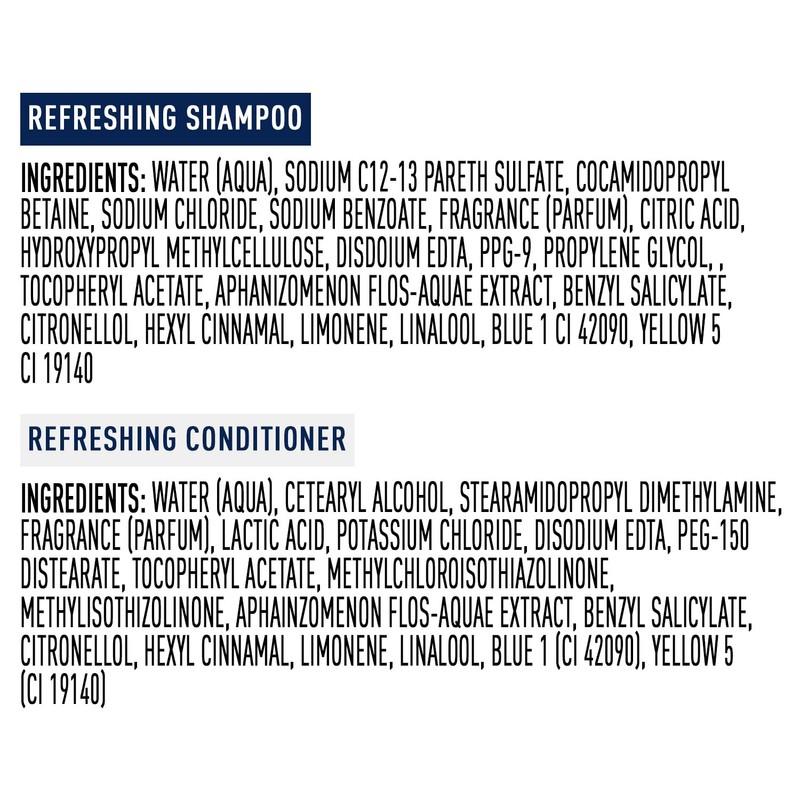 REFRESHING SHAMPOO

INGREDIENTS: WATER (AQUA), SODIUM C12-13 PARETH SULFATE, COCAMIDOPROPYL BETAINE, SODIUM CHLORIDE, SODIUM BENZOATE, FRAGRANCE (PARFUM), CITRIC ACID, HYDROXYPROPYL METHYLCELLULOSE, DISDOIUM EDTA, PPG-9, PROPYLENE GLYCOL, , TOCOPHERYL ACETATE, APHANIZOMENON FLOS-AQUAE EXTRACT, BENZYL SALICYLATE, CITRONELLOL, HEXYL CINNAMAL, LIMONENE, LINALOOL, BLUE 1 CI 42090, YELLOW 5 CI 19140

REFRESHING CONDITIONER

INGREDIENTS: WATER (AQUA), CETEARYL ALCOHOL, STEARAMIDOPROPYL DIMETHYLAMINE, FRAGRANCE (PARFUM), LACTIC ACID, POTASSIUM CHLORIDE, DISODIUM EDTA, PEG-150 DISTEARATE, TOCOPHERYL ACETATE, METHYLCHLOROISOTHIAZOLINONE, METHYLISOTHIZOLINONE, APHAINZOMENON FLOS-AQUAE EXTRACT, BENZYL SALICYLATE, CITRONELLOL, HEXYL CINNAMAL, LIMONENE, LINALOOL, BLUE 1 (CI 42090), YELLOW 5 (CI 19140)